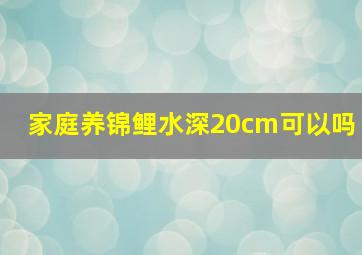 家庭养锦鲤水深20cm可以吗